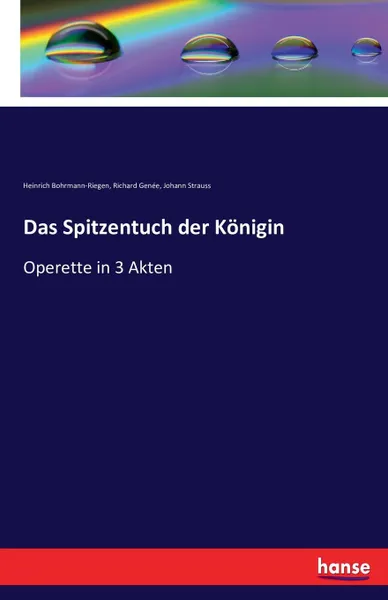 Heinrich Bohrmann-Riegen, Richard Genée, Johann Strauss

Das Spitzentuch der Königin

Operette in 3 Akten

hanse